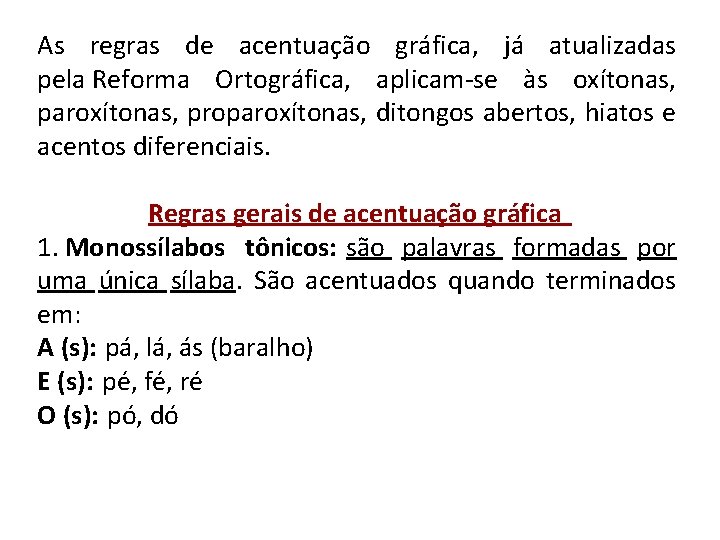 As regras de acentuação gráfica, já atualizadas pela Reforma Ortográfica, aplicam-se às oxítonas, paroxítonas, proparoxítonas, ditongos abertos, hiatos e acentos diferenciais.

Regras gerais de acentuação gráfica

1. Monossílabos tônicos: são palavras formadas por uma única sílaba. São acentuados quando terminados em:
A (s): pá, lá, ás (baralho)
E (s): pé, fé, ré
O (s): pó, dó